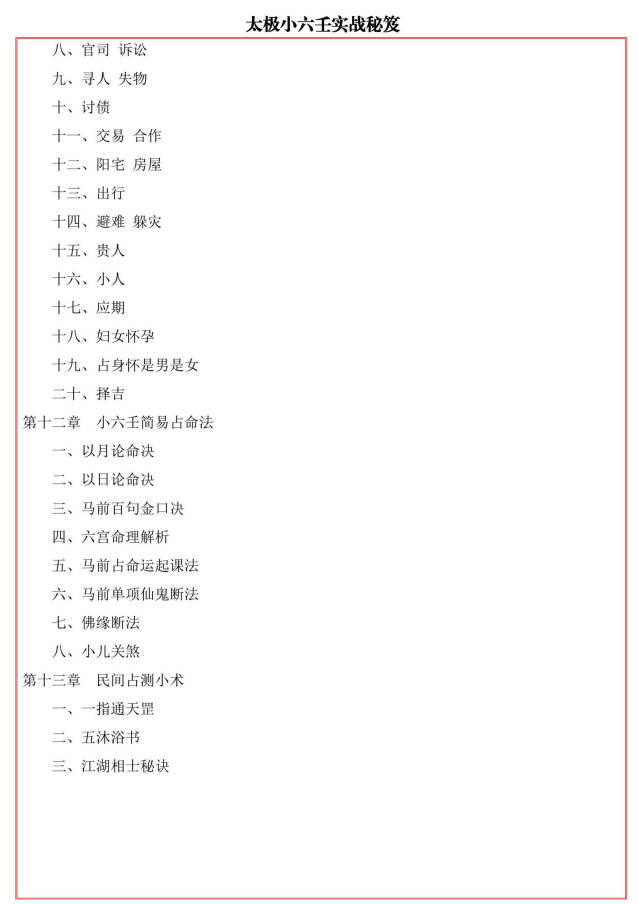 太极小六壬实战秘笈

八、官司 诉讼

九、寻人 失物

十、讨债

十一、交易 合作

十二、阳宅 房屋

十三、出行

十四、避难 躲灾

十五、贵人

十六、小人

十七、应期

十八、妇女怀孕

十九、占身怀是男是女

二十、择吉

第十二章 小六壬简易占命法

一、以月论命决

二、以日论命决

三、马前百句金口决

四、六宫命理解析

五、马前占命运起课法

六、马前单项仙鬼断法

七、佛缘断法

八、小儿关煞

第十三章 民间占测小术

一、一指通天罡

二、五沐浴书

三、江湖相士秘诀